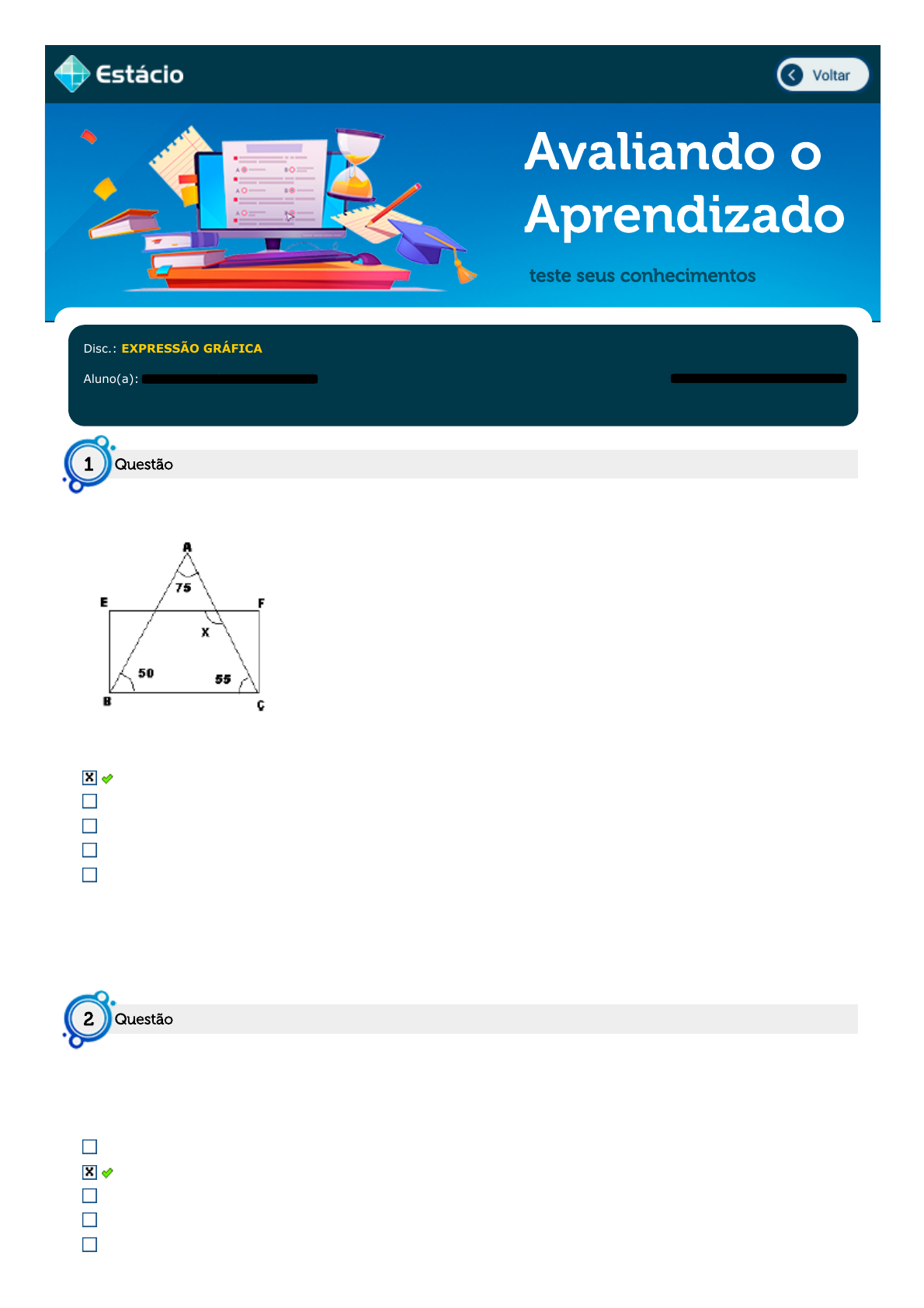 Estácio

Voltar

Avaliando o Aprendizado

teste seus conhecimentos

Disc.: EXPRESSÃO GRÁFICA

Aluno(a):

1 Questão

A
75
E
F
X
50
55
B
C

2 Questão